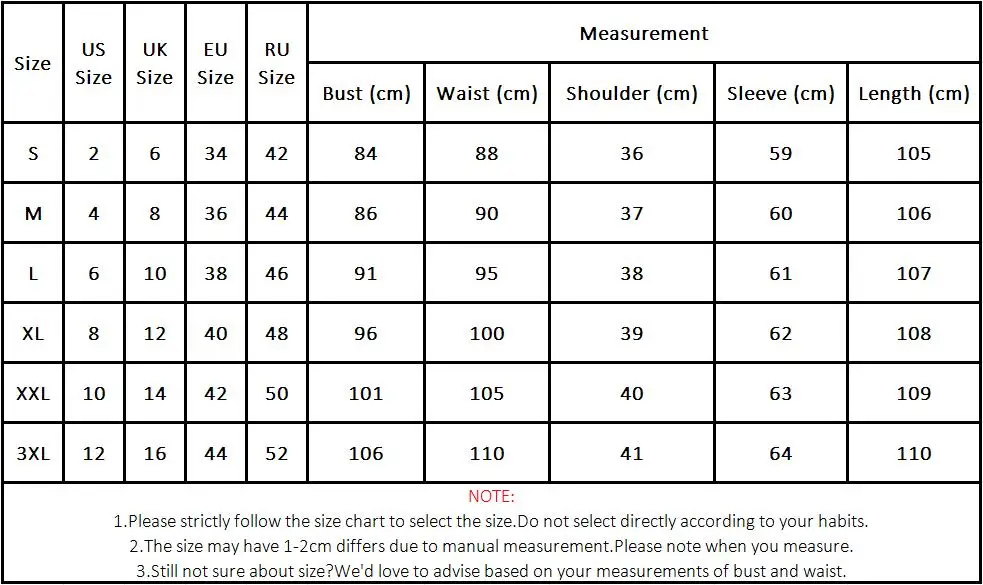 | Size | US Size | UK Size | EU Size | RU Size | Measurement | | | | |
|---|---|---|---|---|---|---|---|---|---|
| | | | | | Bust (cm) | Waist (cm) | Shoulder (cm) | Sleeve (cm) | Length (cm) |
| S | 2 | 6 | 34 | 42 | 84 | 88 | 36 | 59 | 105 |
| M | 4 | 8 | 36 | 44 | 86 | 90 | 37 | 60 | 106 |
| L | 6 | 10 | 38 | 46 | 91 | 95 | 38 | 61 | 107 |
| XL | 8 | 12 | 40 | 48 | 96 | 100 | 39 | 62 | 108 |
| XXL | 10 | 14 | 42 | 50 | 101 | 105 | 40 | 63 | 109 |
| 3XL | 12 | 16 | 44 | 52 | 106 | 110 | 41 | 64 | 110 |

NOTE:
1.Please strictly follow the size chart to select the size.Do not select directly according to your habits.
2.The size may have 1-2cm differs due to manual measurement.Please note when you measure.
3.Still not sure about size?We'd love to advise based on your measurements of bust and waist.